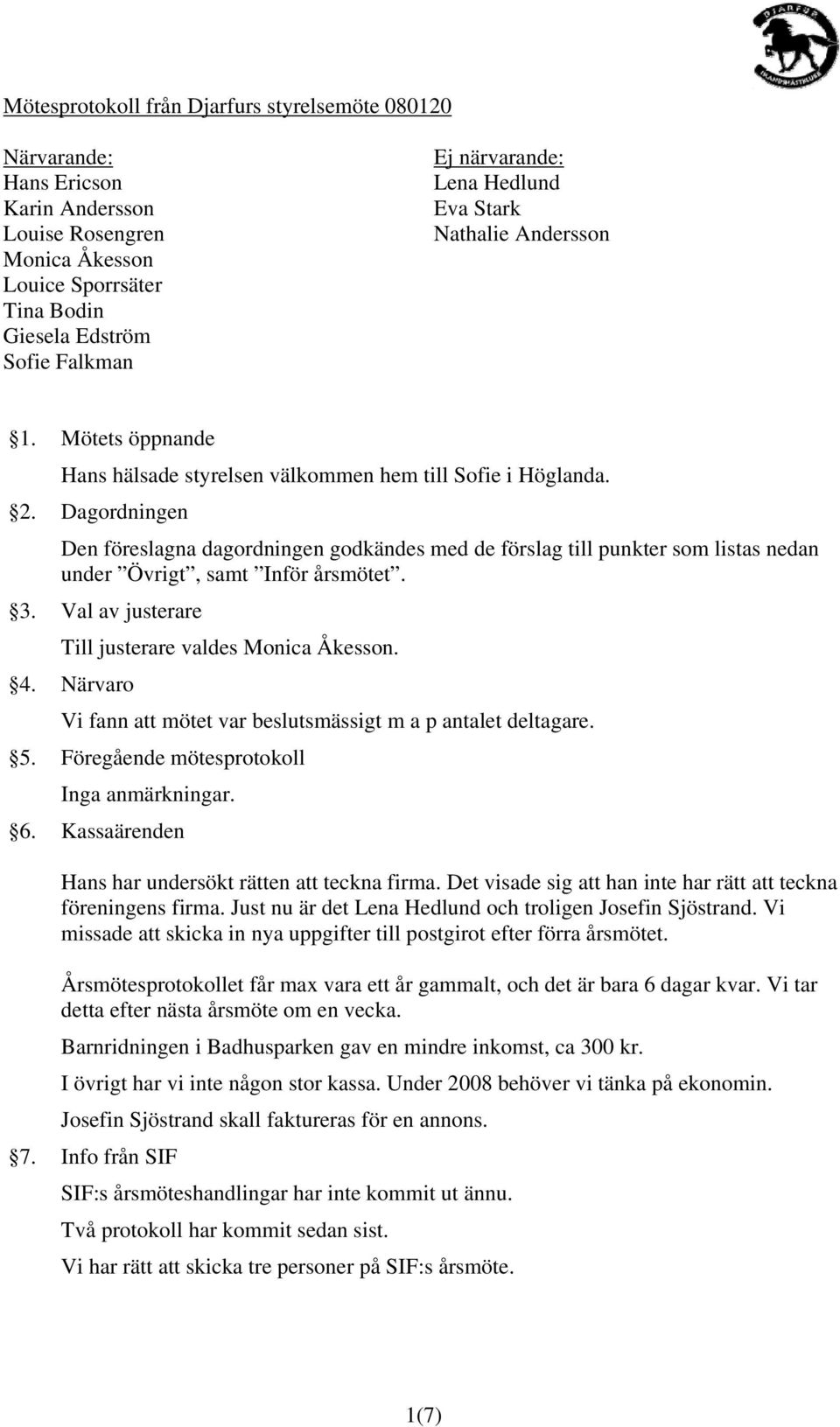 DJARFUR

ISLANDSHÄSTKLUBB

Mötesprotokoll från Djarfurs styrelsemöte 080120

Närvarande:
Hans Ericson
Karin Andersson
Louise Rosengren
Monica Åkesson
Louice Sporrsäter
Tina Bodin
Giesela Edström
Sofie Falkman

Ej närvarande:
Lena Hedlund
Eva Stark
Nathalie Andersson

§1. Mötets öppnande

Hans hälsade styrelsen välkommen hem till Sofie i Höglanda.

§2. Dagordningen

Den föreslagna dagordningen godkändes med de förslag till punkter som listas nedan under ”Övrigt”, samt ”Inför årsmötet”.

§3. Val av justerare

Till justerare valdes Monica Åkesson.

§4. Närvaro

Vi fann att mötet var beslutsmässigt m a p antalet deltagare.

§5. Föregående mötesprotokoll

Inga anmärkningar.

§6. Kassaärenden

Hans har undersökt rätten att teckna firma. Det visade sig att han inte har rätt att teckna föreningens firma. Just nu är det Lena Hedlund och troligen Josefin Sjöstrand. Vi missade att skicka in nya uppgifter till postgirot efter förra årsmötet.

Årsmötesprotokollet får max vara ett år gammalt, och det är bara 6 dagar kvar. Vi tar detta efter nästa årsmöte om en vecka.

Barnridningen i Badhusparken gav en mindre inkomst, ca 300 kr.

I övrigt har vi inte någon stor kassa. Under 2008 behöver vi tänka på ekonomin.

Josefin Sjöstrand skall faktureras för en annons.

§7. Info från SIF

SIF:s årsmöteshandlingar har inte kommit ut ännu.

Två protokoll har kommit sedan sist.

Vi har rätt att skicka tre personer på SIF:s årsmöte.

1(7)